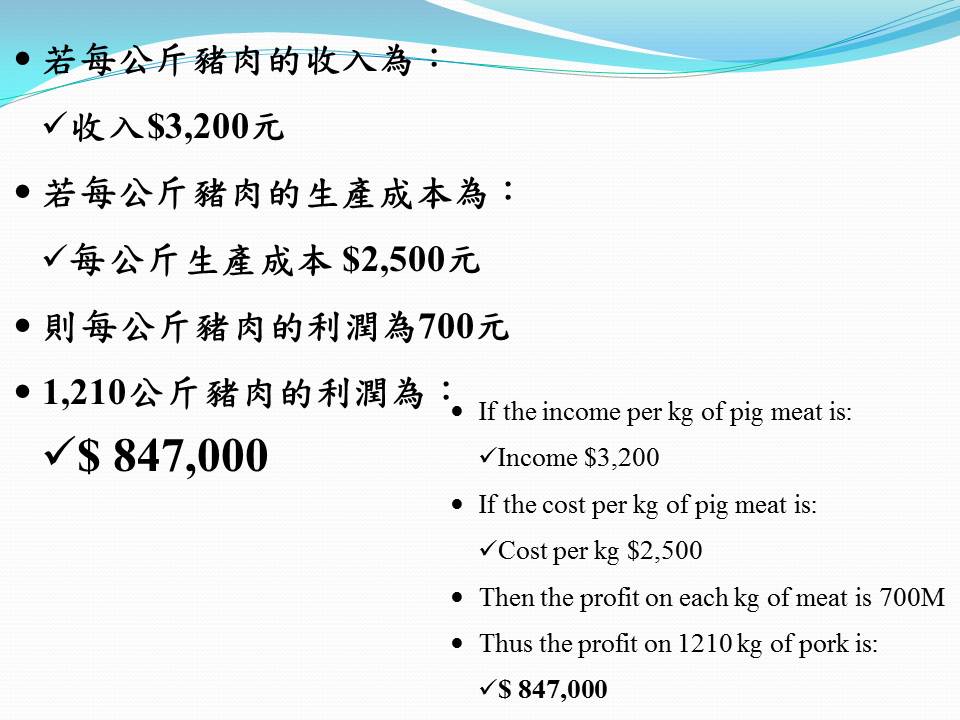 • 若每公斤豬肉的收入為：

✓收入\$3,200元

• 若每公斤豬肉的生產成本為：

✓每公斤生產成本 \$2,500元

• 則每公斤豬肉的利潤為700元

• 1,210公斤豬肉的利潤為：

✓\$ 847,000

• If the income per kg of pig meat is:

✓Income \$3,200

• If the cost per kg of pig meat is:

✓Cost per kg \$2,500

• Then the profit on each kg of meat is 700M

• Thus the profit on 1210 kg of pork is:

✓\$ 847,000